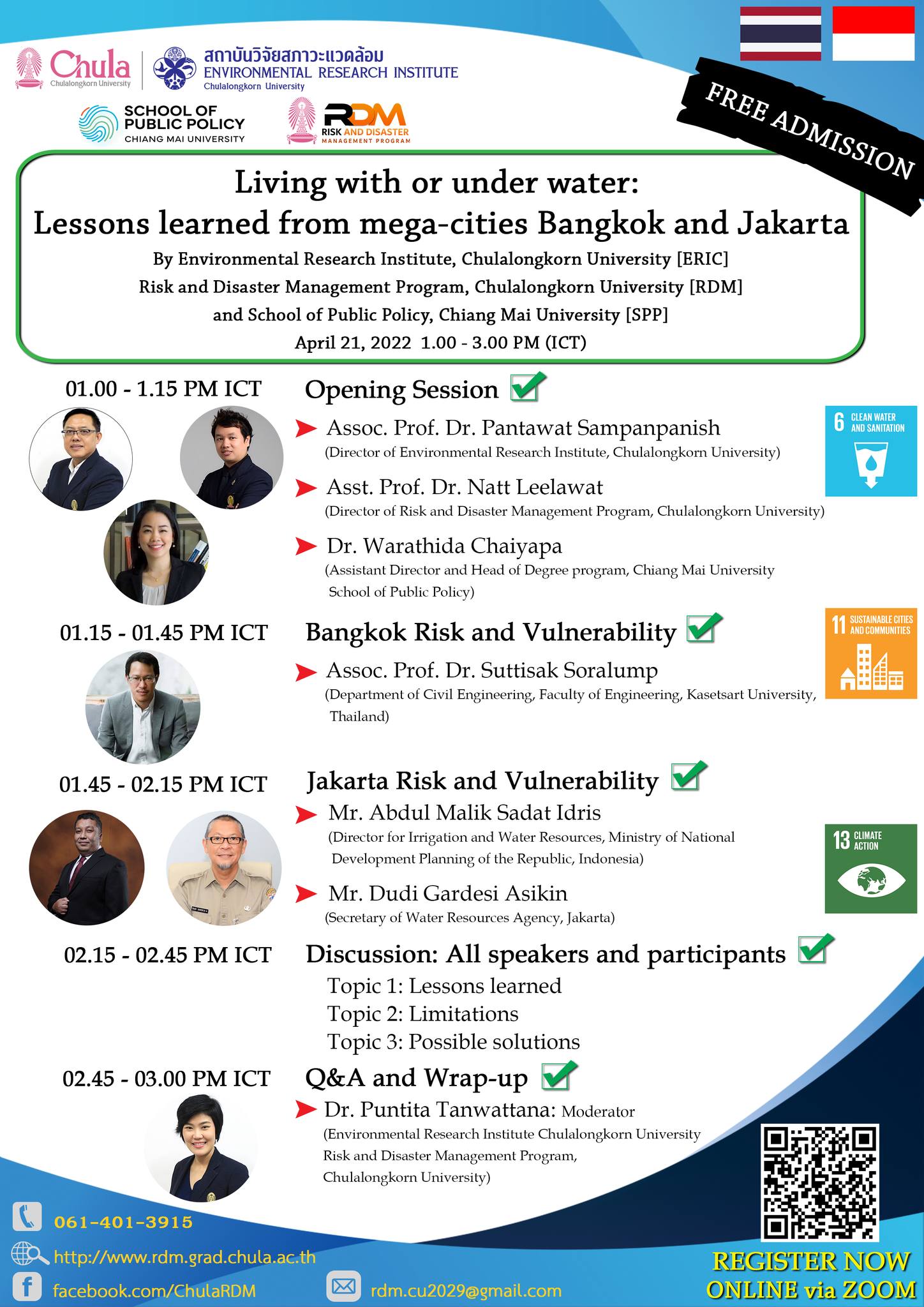 Chula
Chulalongkorn University

สถาบันวิจัยสภาวะแวดล้อม
ENVIRONMENTAL RESEARCH INSTITUTE
Chulalongkorn University

SCHOOL OF PUBLIC POLICY
CHIANG MAI UNIVERSITY

RDM
RISK AND DISASTER MANAGEMENT PROGRAM

FREE ADMISSION

Living with or under water:
Lessons learned from mega-cities Bangkok and Jakarta

By Environmental Research Institute, Chulalongkorn University [ERIC]
Risk and Disaster Management Program, Chulalongkorn University [RDM]
and School of Public Policy, Chiang Mai University [SPP]
April 21, 2022 1.00 - 3.00 PM (ICT)

01.00 - 1.15 PM ICT
Opening Session
Assoc. Prof. Dr. Pantawat Sampanpanish
(Director of Environmental Research Institute, Chulalongkorn University)
Asst. Prof. Dr. Natt Leelawat
(Director of Risk and Disaster Management Program, Chulalongkorn University)
Dr. Warathida Chaiyapa
(Assistant Director and Head of Degree program, Chiang Mai University School of Public Policy)

6 CLEAN WATER AND SANITATION

01.15 - 01.45 PM ICT
Bangkok Risk and Vulnerability
Assoc. Prof. Dr. Suttisak Soralump
(Department of Civil Engineering, Faculty of Engineering, Kasetsart University, Thailand)

11 SUSTAINABLE CITIES AND COMMUNITIES

01.45 - 02.15 PM ICT
Jakarta Risk and Vulnerability
Mr. Abdul Malik Sadat Idris
(Director for Irrigation and Water Resources, Ministry of National Development Planning of the Republic, Indonesia)
Mr. Dudi Gardesi Asikin
(Secretary of Water Resources Agency, Jakarta)

13 CLIMATE ACTION

02.15 - 02.45 PM ICT
Discussion: All speakers and participants
Topic 1: Lessons learned
Topic 2: Limitations
Topic 3: Possible solutions

02.45 - 03.00 PM ICT
Q&A and Wrap-up
Dr. Puntita Tanwattana: Moderator
(Environmental Research Institute Chulalongkorn University Risk and Disaster Management Program, Chulalongkorn University)

061-401-3915
http://www.rdm.grad.chula.ac.th
facebook.com/ChulaRDM
rdm.cu2029@gmail.com

REGISTER NOW
ONLINE via ZOOM